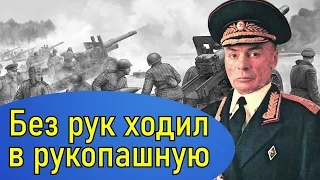 Без рук ходил
в рукопашную